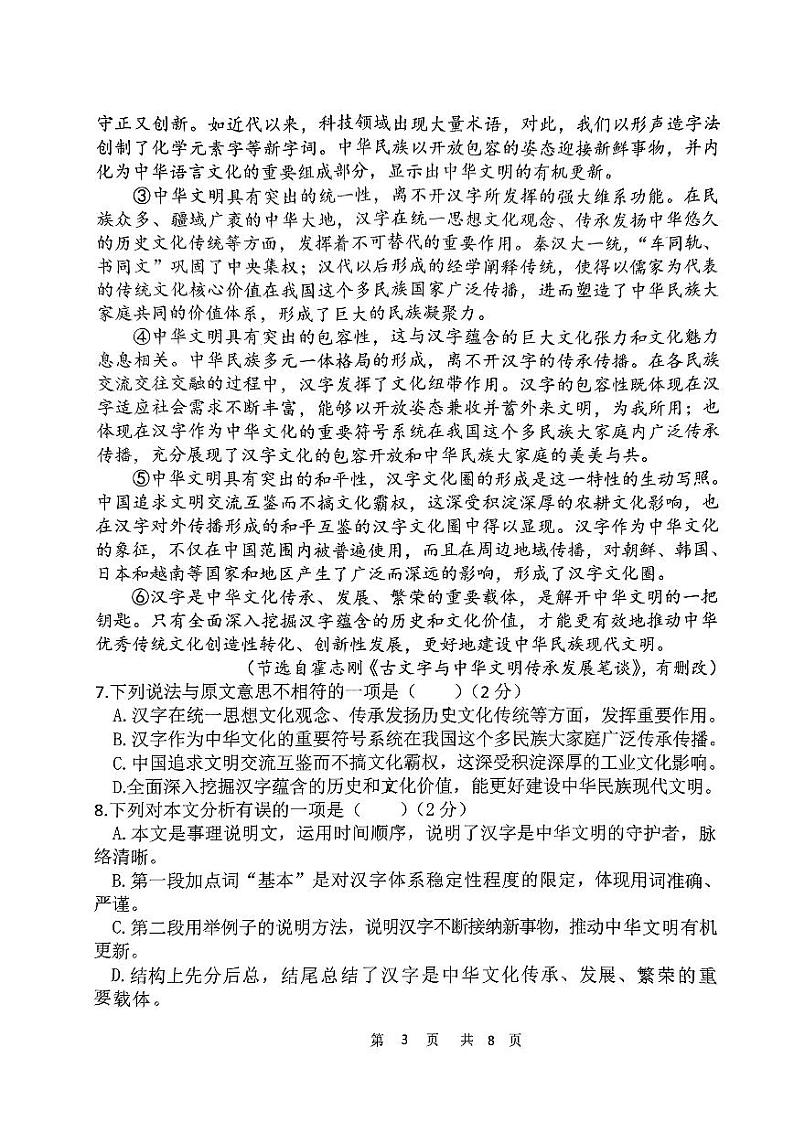 守正又创新。如近代以来，科技领域出现大量术语，对此，我们以形声造字法创制了化学元素字等新字词。中华民族以开放包容的姿态迎接新鲜事物，并内化为中华语言文化的重要组成部分，显示出中华文明的有机更新。

③中华文明具有突出的统一性，离不开汉字所发挥的强大维系功能。在民族众多、疆域广袤的中华大地，汉字在统一思想文化观念、传承发扬中华悠久的历史文化传统等方面，发挥着不可替代的重要作用。秦汉大一统，“车同轨、书同文”巩固了中央集权；汉代以后形成的经学阐释传统，使得以儒家为代表的传统文化核心价值在我国这个多民族国家广泛传播，进而塑造了中华民族大家庭共同的价值体系，形成了巨大的民族凝聚力。

④中华文明具有突出的包容性，这与汉字蕴含的巨大文化张力和文化魅力息息相关。中华民族多元一体格局的形成，离不开汉字的传承传播。在各民族交流交往交融的过程中，汉字发挥了文化纽带作用。汉字的包容性既体现在汉字适应社会需求不断丰富，能够以开放姿态兼收并蓄外来文明，为我所用；也体现在汉字作为中华文化的重要符号系统在我国这个多民族大家庭内广泛传承传播，充分展现了汉字文化的包容开放和中华民族大家庭的美美与共。

⑤中华文明具有突出的和平性，汉字文化圈的形成是这一特性的生动写照。中国追求文明交流互鉴而不搞文化霸权，这深受积淀深厚的农耕文化影响，也在汉字对外传播形成的和平互鉴的汉字文化圈中得以显现。汉字作为中华文化的象征，不仅在中国范围内被普遍使用，而且在周边地域传播，对朝鲜、韩国、日本和越南等国家和地区产生了广泛而深远的影响，形成了汉字文化圈。

⑥汉字是中华文化传承、发展、繁荣的重要载体，是解开中华文明的一把钥匙。只有全面深入挖掘汉字蕴含的历史和文化价值，才能更有效地推动中华优秀传统文化创造性转化、创新性发展，更好地建设中华民族现代文明。

（节选自霍志刚《古文字与中华文明传承发展笔谈》，有删改）

7.下列说法与原文意思不相符的一项是（　　）（2分）
A.汉字在统一思想文化观念、传承发扬历史文化传统等方面，发挥重要作用。
B.汉字作为中华文化的重要符号系统在我国这个多民族大家庭广泛传承传播。
C.中国追求文明交流互鉴而不搞文化霸权，这深受积淀深厚的工业文化影响。
D.全面深入挖掘汉字蕴含的历史和文化价值，能更好建设中华民族现代文明。

8.下列对本文分析有误的一项是（　　）（2分）
A.本文是事理说明文，运用时间顺序，说明了汉字是中华文明的守护者，脉络清晰。
B.第一段加点词“基本”是对汉字体系稳定性程度的限定，体现用词准确、严谨。
C.第二段用举例子的说明方法，说明汉字不断接纳新事物，推动中华文明有机更新。
D.结构上先分后总，结尾总结了汉字是中华文化传承、发展、繁荣的重要载体。

第 3 页 共 8 页